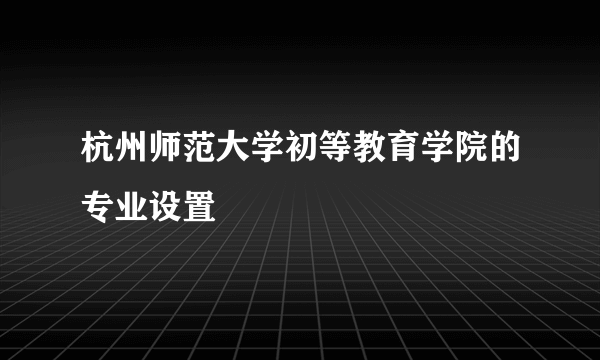 杭州师范大学初等教育学院的专业设置